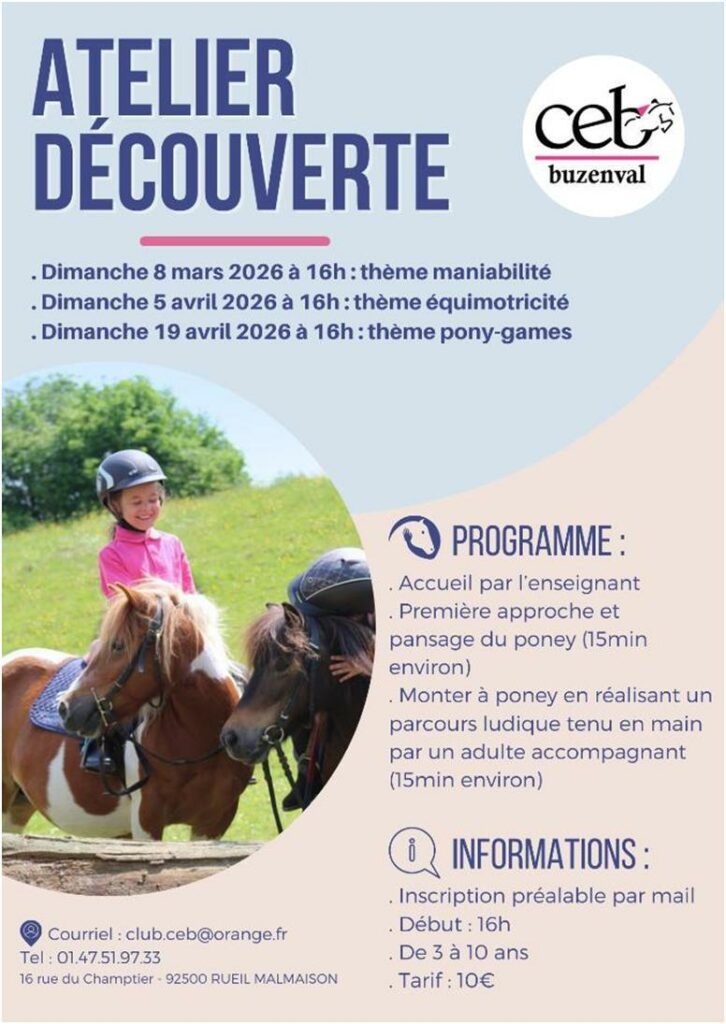 ATELIER DÉCOUVERTE

ceb
buzenval

. Dimanche 8 mars 2026 à 16h : thème maniabilité
. Dimanche 5 avril 2026 à 16h : thème équimotricité
. Dimanche 19 avril 2026 à 16h : thème pony-games

PROGRAMME :

. Accueil par l'enseignant
. Première approche et pansage du poney (15min environ)
. Monter à poney en réalisant un parcours ludique tenu en main par un adulte accompagnant (15min environ)

INFORMATIONS :

. Inscription préalable par mail
. Début : 16h
. De 3 à 10 ans
. Tarif : 10€

Courriel : club.ceb@orange.fr
Tel : 01.47.51.97.33
16 rue du Champtier - 92500 RUEIL MALMAISON